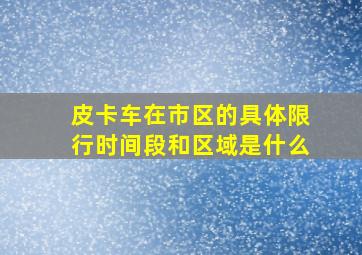 皮卡车在市区的具体限行时间段和区域是什么